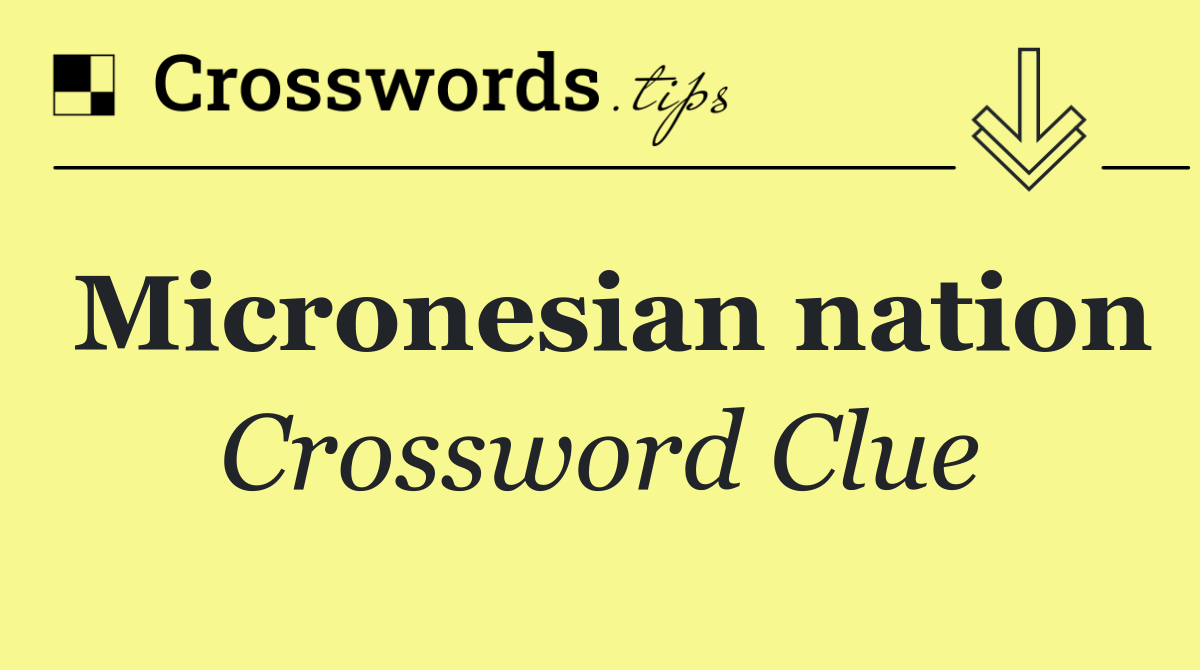 Crosswords.tips

Micronesian nation
Crossword Clue